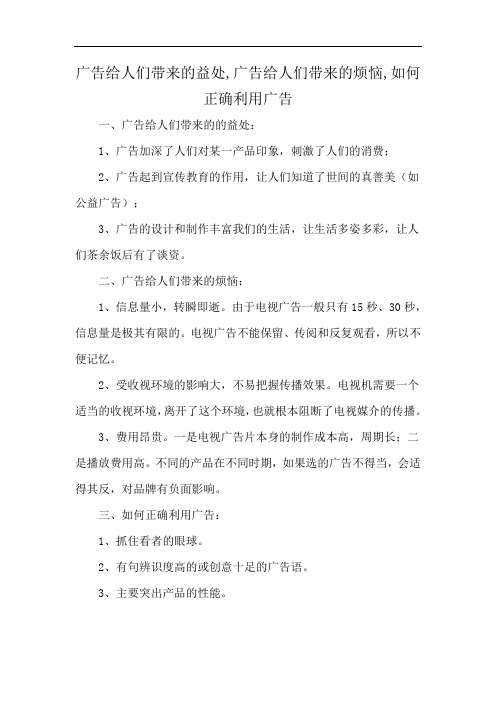 广告给人们带来的益处,广告给人们带来的烦恼,如何正确利用广告

一、广告给人们带来的的益处：

1、广告加深了人们对某一产品印象，刺激了人们的消费；

2、广告起到宣传教育的作用，让人们知道了世间的真善美（如公益广告）；

3、广告的设计和制作丰富我们的生活，让生活多姿多彩，让人们茶余饭后有了谈资。

二、广告给人们带来的烦恼：

1、信息量小，转瞬即逝。由于电视广告一般只有15秒、30秒，信息量是极其有限的。电视广告不能保留、传阅和反复观看，所以不便记忆。

2、受收视环境的影响大，不易把握传播效果。电视机需要一个适当的收视环境，离开了这个环境，也就根本阻断了电视媒介的传播。

3、费用昂贵。一是电视广告片本身的制作成本高，周期长；二是播放费用高。不同的产品在不同时期，如果选的广告不得当，会适得其反，对品牌有负面影响。

三、如何正确利用广告：

1、抓住看者的眼球。

2、有句辨识度高的或创意十足的广告语。

3、主要突出产品的性能。